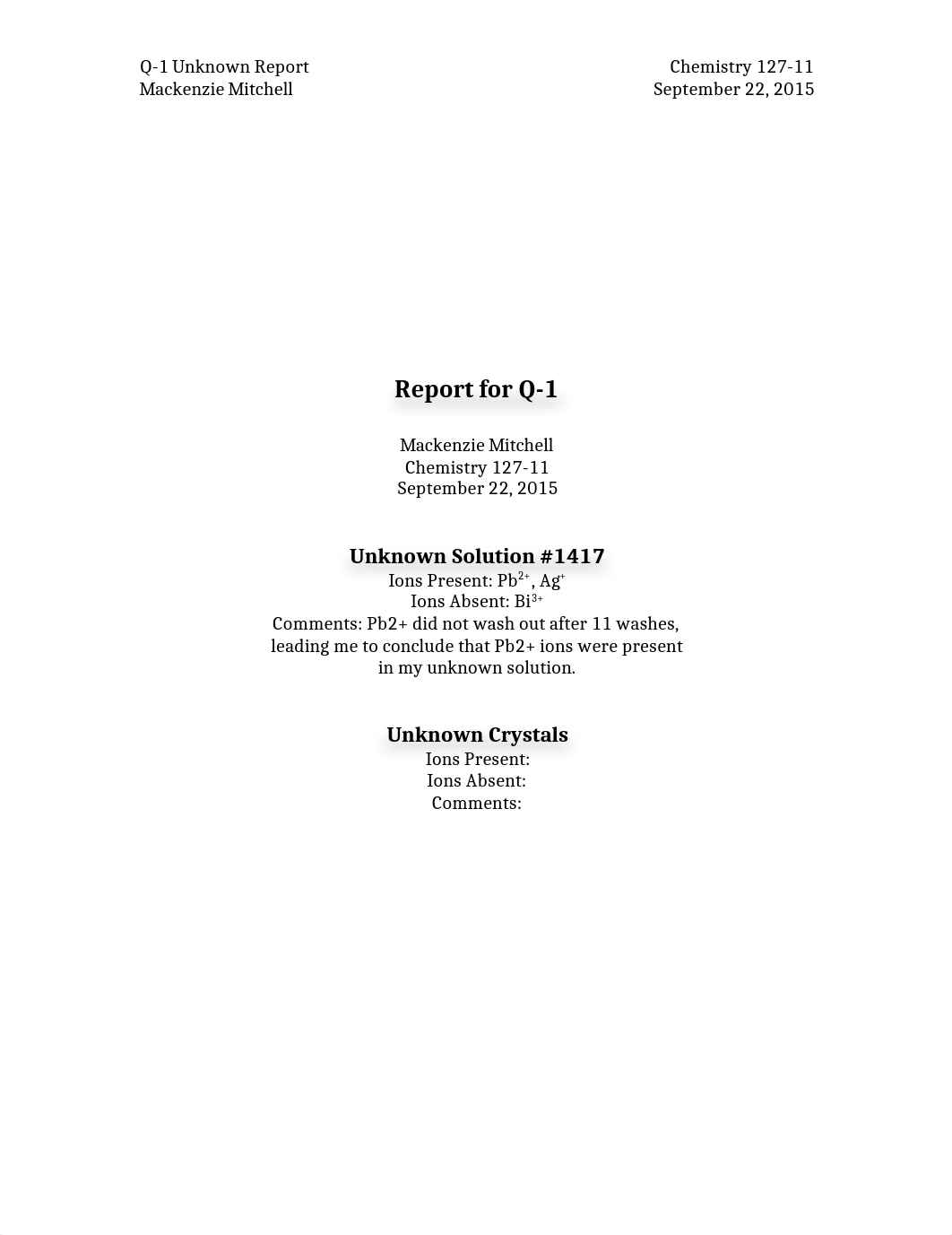 Q-1 Unknown Report
Mackenzie Mitchell

Chemistry 127-11
September 22, 2015

Report for Q-1

Mackenzie Mitchell
Chemistry 127-11
September 22, 2015

Unknown Solution #1417
Ions Present: $Pb^{2+}$, $Ag^{+}$
Ions Absent: $Bi^{3+}$
Comments: Pb2+ did not wash out after 11 washes, leading me to conclude that Pb2+ ions were present in my unknown solution.

Unknown Crystals
Ions Present:
Ions Absent:
Comments: